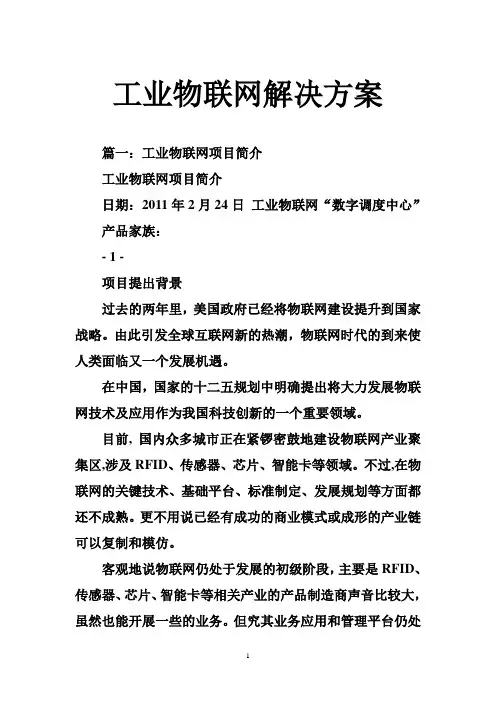 工业物联网解决方案

篇一：工业物联网项目简介

工业物联网项目简介

日期：2011 年 2 月 24 日 工业物联网“数字调度中心”

产品家族：

- 1 -

项目提出背景

过去的两年里，美国政府已经将物联网建设提升到国家战略。由此引发全球互联网新的热潮，物联网时代的到来使人类面临又一个发展机遇。

在中国，国家的十二五规划中明确提出将大力发展物联网技术及应用作为我国科技创新的一个重要领域。

目前，国内众多城市正在紧锣密鼓地建设物联网产业聚集区,涉及 RFID、传感器、芯片、智能卡等领域。不过,在物联网的关键技术、基础平台、标准制定、发展规划等方面都还不成熟。更不用说已经有成功的商业模式或成形的产业链可以复制和模仿。

客观地说物联网仍处于发展的初级阶段，主要是 RFID、传感器、芯片、智能卡等相关产业的产品制造商声音比较大，虽然也能开展一些的业务。但究其业务应用和管理平台仍处

1